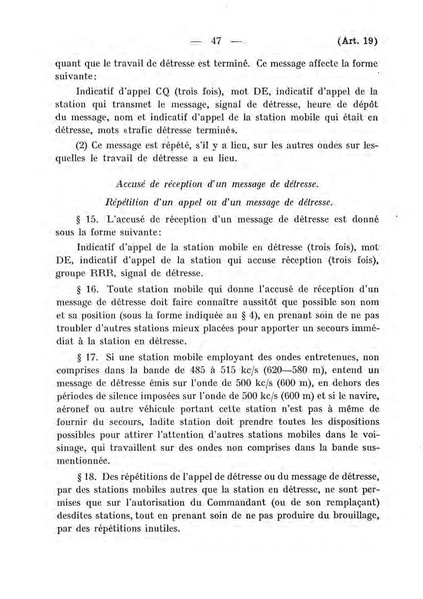 — 47 — (Art. 19)

quant que le travail de détresse est terminé. Ce message affecte la forme suivante:

Indicatif d'appel CQ (trois fois), mot DE, indicatif d'appel de la station qui transmet le message, signal de détresse, heure de dépôt du message, nom et indicatif d'appel de la station mobile qui était en détresse, mots «trafic détresse terminé».

(2) Ce message est répété, s'il y a lieu, sur les autres ondes sur lesquelles le travail de détresse a eu lieu.

Accusé de réception d'un message de détresse.

Répétition d'un appel ou d'un message de détresse.

§ 15. L'accusé de réception d'un message de détresse est donné sous la forme suivante:

Indicatif d'appel de la station mobile en détresse (trois fois), mot DE, indicatif d'appel de la station qui accuse réception (trois fois), groupe RRR, signal de détresse.

§ 16. Toute station mobile qui donne l'accusé de réception d'un message de détresse doit faire connaître aussitôt que possible son nom et sa position (sous la forme indiquée au § 4), en prenant soin de ne pas troubler d'autres stations mieux placées pour apporter un secours immédiat à la station en détresse.

§ 17. Si une station mobile employant des ondes entretenues, non comprises dans la bande de 485 à 515 kc/s (620—580 m), entend un message de détresse émis sur l'onde de 500 kc/s (600 m), en dehors des périodes de silence imposées sur l'onde de 500 kc/s (600 m) et si le navire, aéronef ou autre véhicule portant cette station n'est pas à même de fournir du secours, ladite station doit prendre toutes les dispositions possibles pour attirer l'attention d'autres stations mobiles dans le voisinage, qui travaillent sur des ondes non comprises dans la bande susmentionnée.

§ 18. Des répétitions de l'appel de détresse ou du message de détresse, par des stations mobiles autres que la station en détresse, ne sont permises que sur l'autorisation du Commandant (ou de son remplaçant) desdites stations, tout en prenant soin de ne pas produire du brouillage, par des répétitions inutiles.